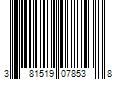 3 81519 07853 8